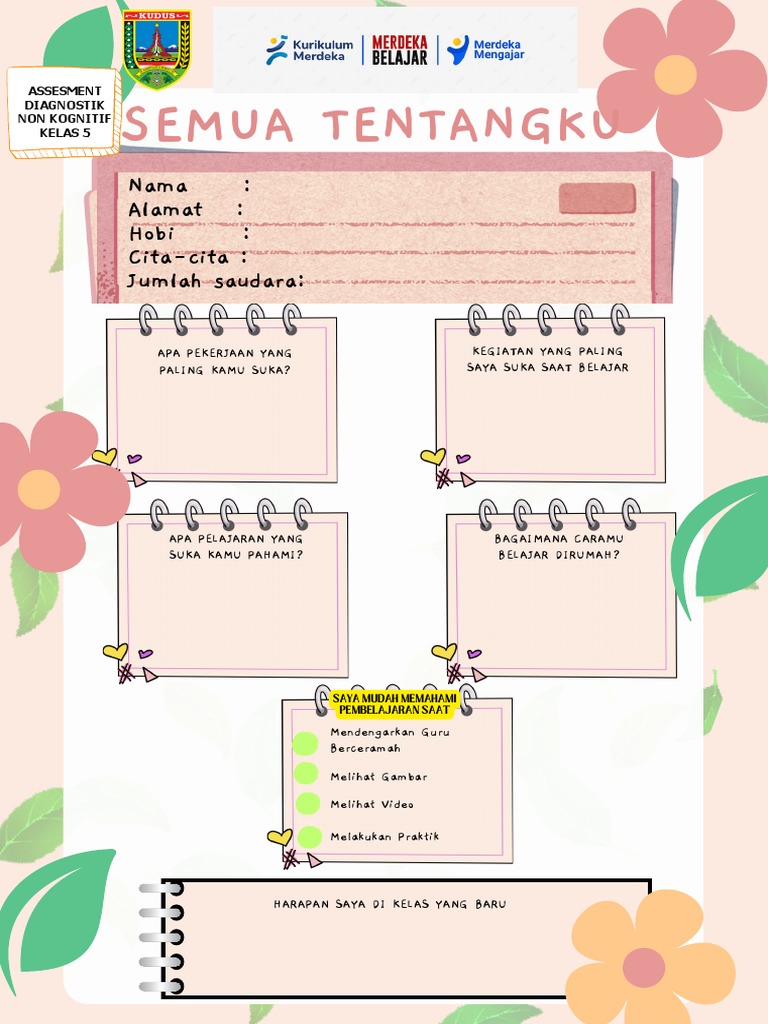 KUDUS

Kurikulum Merdeka
MERDEKA BELAJAR
Merdeka Mengajar

ASSESMENT DIAGNOSTIK NON KOGNITIF KELAS 5

SEMUA TENTANGKU

Nama :
Alamat :
Hobi :
Cita-cita :
Jumlah saudara:

APA PEKERJAAN YANG PALING KAMU SUKA?

KEGIATAN YANG PALING SAYA SUKA SAAT BELAJAR

APA PELAJARAN YANG SUKA KAMU PAHAMI?

BAGAIMANA CARAMU BELAJAR DIRUMAH?

SAYA MUDAH MEMAHAMI PEMBELAJARAN SAAT

Mendengarkan Guru Berceramah
Melihat Gambar
Melihat Video
Melakukan Praktik

HARAPAN SAYA DI KELAS YANG BARU